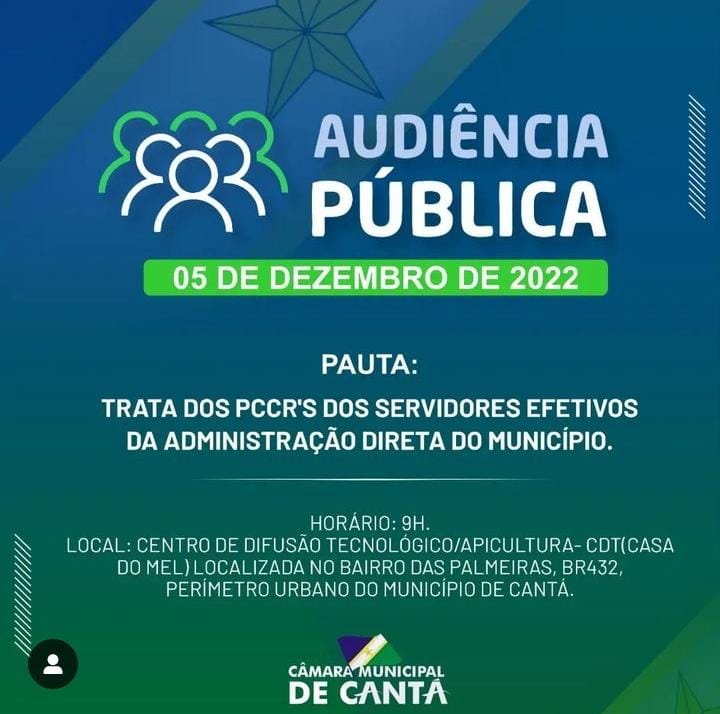 AUDIÊNCIA PÚBLICA

05 DE DEZEMBRO DE 2022

PAUTA:

TRATA DOS PCCR'S DOS SERVIDORES EFETIVOS DA ADMINISTRAÇÃO DIRETA DO MUNICÍPIO.

HORÁRIO: 9H.
LOCAL: CENTRO DE DIFUSÃO TECNOLÓGICO/APICULTURA- CDT(CASA DO MEL) LOCALIZADA NO BAIRRO DAS PALMEIRAS, BR432, PERÍMETRO URBANO DO MUNICÍPIO DE CANTÁ.

CÂMARA MUNICIPAL
DE CANTÁ